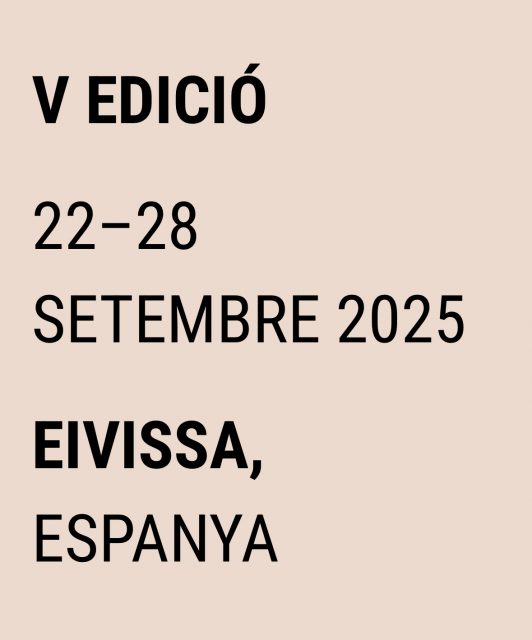 V EDICIÓ

22–28
SETEMBRE 2025

EIVISSA,
ESPANYA